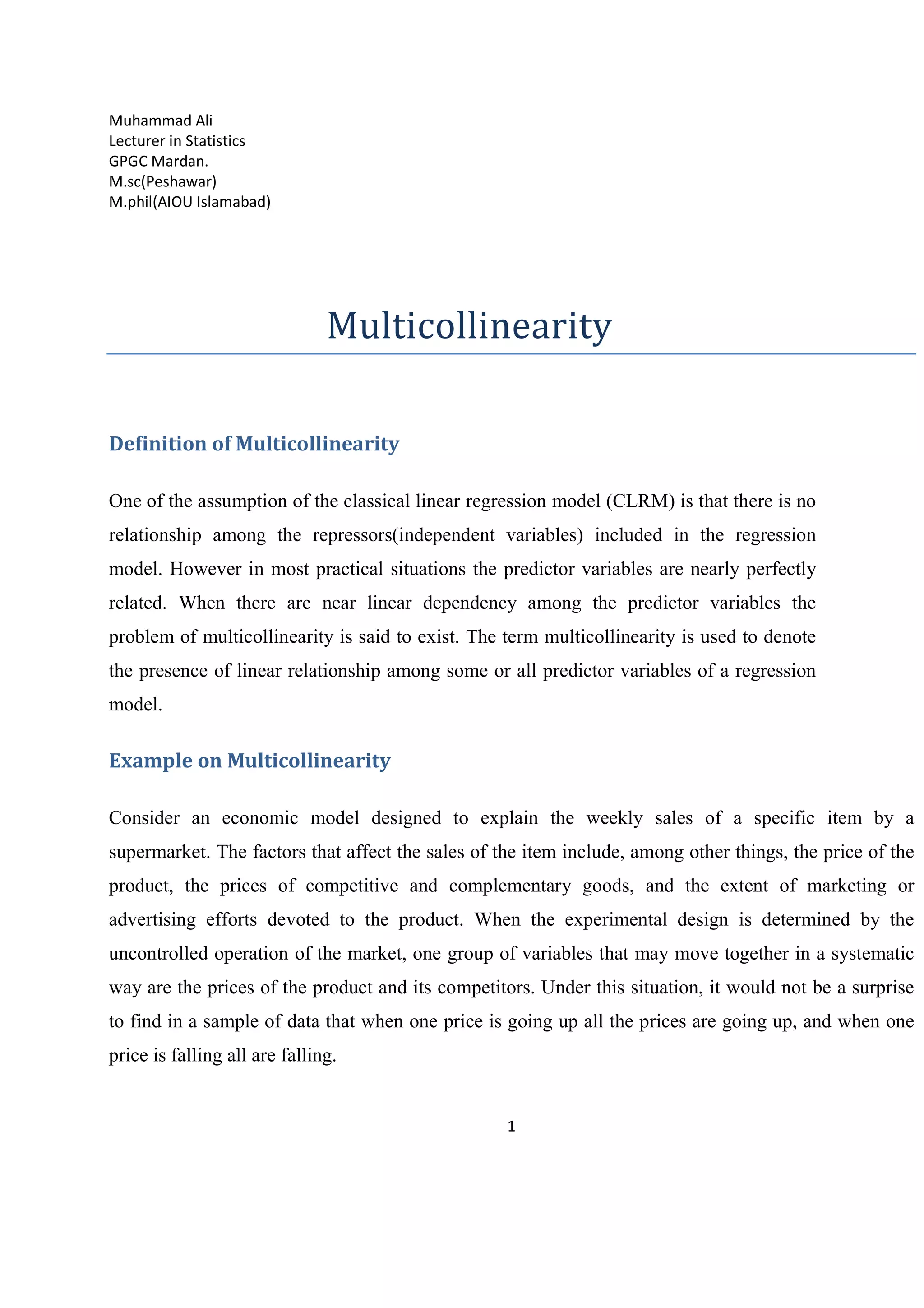 Muhammad Ali
Lecturer in Statistics
GPGC Mardan.
M.sc(Peshawar)
M.phil(AIOU Islamabad)

Multicollinearity

Definition of Multicollinearity

One of the assumption of the classical linear regression model (CLRM) is that there is no relationship among the repressors(independent variables) included in the regression model. However in most practical situations the predictor variables are nearly perfectly related. When there are near linear dependency among the predictor variables the problem of multicollinearity is said to exist. The term multicollinearity is used to denote the presence of linear relationship among some or all predictor variables of a regression model.

Example on Multicollinearity

Consider an economic model designed to explain the weekly sales of a specific item by a supermarket. The factors that affect the sales of the item include, among other things, the price of the product, the prices of competitive and complementary goods, and the extent of marketing or advertising efforts devoted to the product. When the experimental design is determined by the uncontrolled operation of the market, one group of variables that may move together in a systematic way are the prices of the product and its competitors. Under this situation, it would not be a surprise to find in a sample of data that when one price is going up all the prices are going up, and when one price is falling all are falling.

1